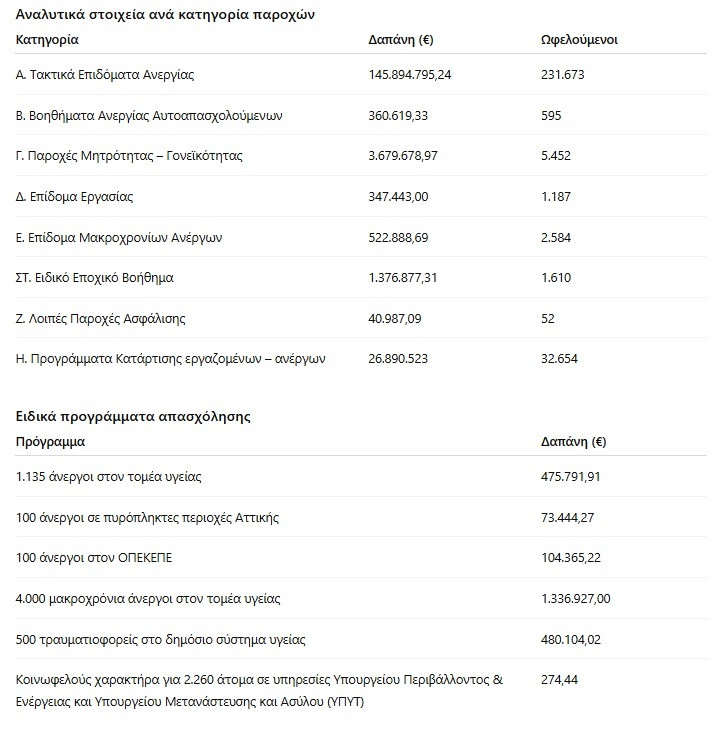 Αναλυτικά στοιχεία ανά κατηγορία παροχών

| Κατηγορία | Δαπάνη (€) | Ωφελούμενοι |
|---|---|---|
| Α. Τακτικά Επιδόματα Ανεργίας | 145.894.795,24 | 231.673 |
| Β. Βοηθήματα Ανεργίας Αυτοαπασχολούμενων | 360.619,33 | 595 |
| Γ. Παροχές Μητρότητας – Γονεϊκότητας | 3.679.678,97 | 5.452 |
| Δ. Επίδομα Εργασίας | 347.443,00 | 1.187 |
| Ε. Επίδομα Μακροχρονίων Ανέργων | 522.888,69 | 2.584 |
| ΣΤ. Ειδικό Εποχικό Βοήθημα | 1.376.877,31 | 1.610 |
| Ζ. Λοιπές Παροχές Ασφάλισης | 40.987,09 | 52 |
| Η. Προγράμματα Κατάρτισης εργαζομένων – ανέργων | 26.890.523 | 32.654 |

Ειδικά προγράμματα απασχόλησης

| Πρόγραμμα | Δαπάνη (€) |
|---|---|
| 1.135 άνεργοι στον τομέα υγείας | 475.791,91 |
| 100 άνεργοι σε πυρόπληκτες περιοχές Αττικής | 73.444,27 |
| 100 άνεργοι στον ΟΠΕΚΕΠΕ | 104.365,22 |
| 4.000 μακροχρόνια άνεργοι στον τομέα υγείας | 1.336.927,00 |
| 500 τραυματιοφορείς στο δημόσιο σύστημα υγείας | 480.104,02 |
| Κοινωφελούς χαρακτήρα για 2.260 άτομα σε υπηρεσίες Υπουργείου Περιβάλλοντος & Ενέργειας και Υπουργείου Μετανάστευσης και Ασύλου (ΥΠΥΤ) | 274,44 |